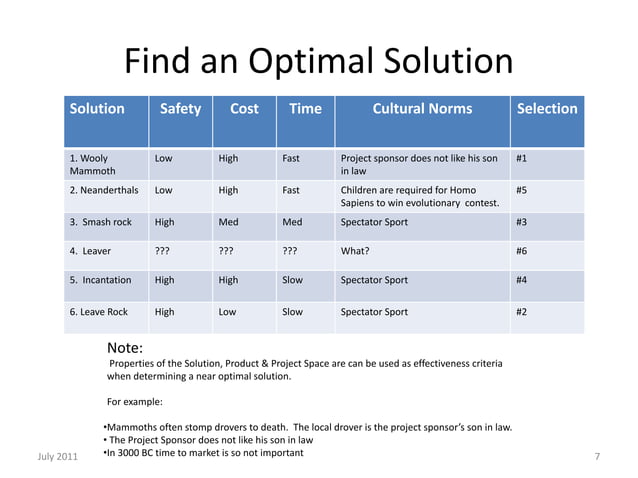 Find an Optimal Solution

| Solution | Safety | Cost | Time | Cultural Norms | Selection |
|---|---|---|---|---|---|
| 1. Wooly Mammoth | Low | High | Fast | Project sponsor does not like his son in law | #1 |
| 2. Neanderthals | Low | High | Fast | Children are required for Homo Sapiens to win evolutionary contest. | #5 |
| 3. Smash rock | High | Med | Med | Spectator Sport | #3 |
| 4. Leaver | ??? | ??? | ??? | What? | #6 |
| 5. Incantation | High | High | Slow | Spectator Sport | #4 |
| 6. Leave Rock | High | Low | Slow | Spectator Sport | #2 |

Note:
Properties of the Solution, Product & Project Space are can be used as effectiveness criteria when determining a near optimal solution.

For example:

•Mammoths often stomp drovers to death. The local drover is the project sponsor's son in law.
• The Project Sponsor does not like his son in law
•In 3000 BC time to market is so not important

July 2011

7